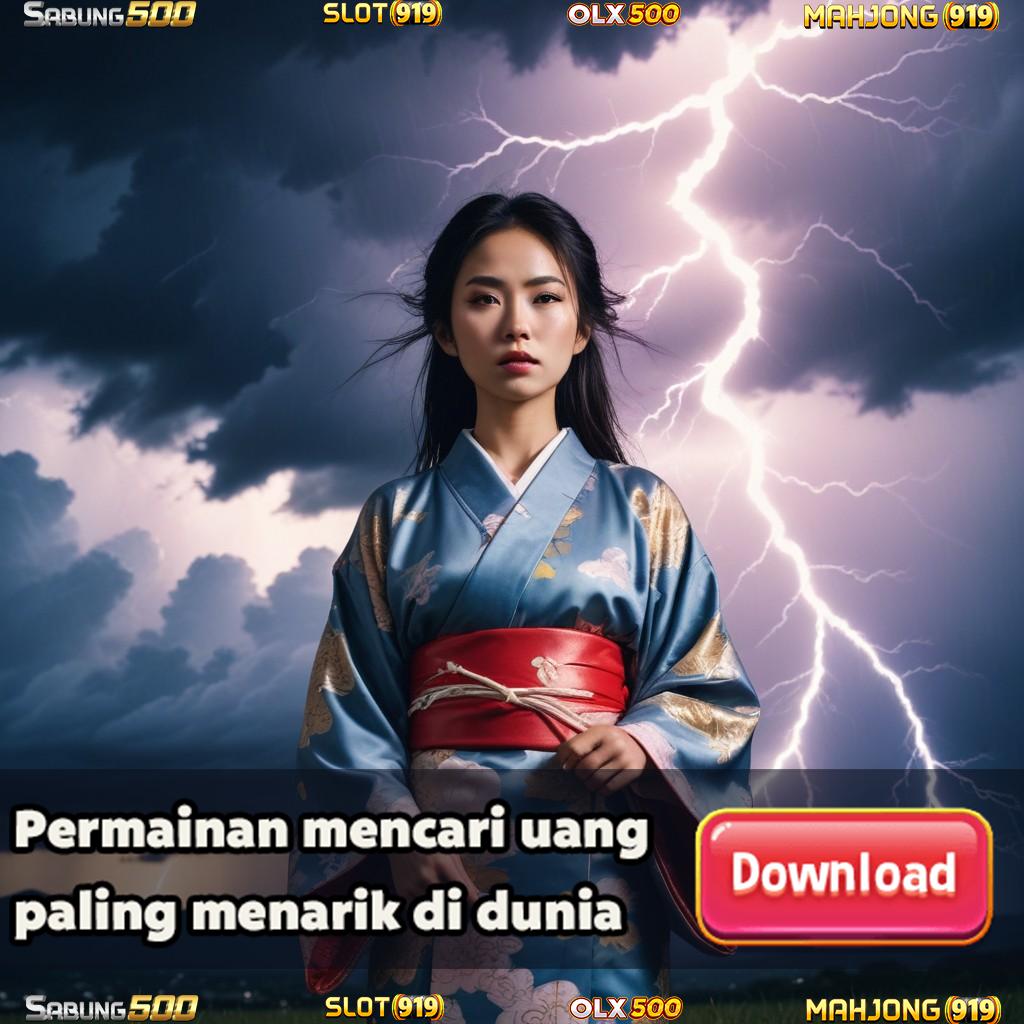 SABUNG500 SLOT(919) OLX500 MAHJONG(919)

Permainan mencari uang paling menarik di dunia

Download

SABUNG500 SLOT(919) OLX500 MAHJONG(919)